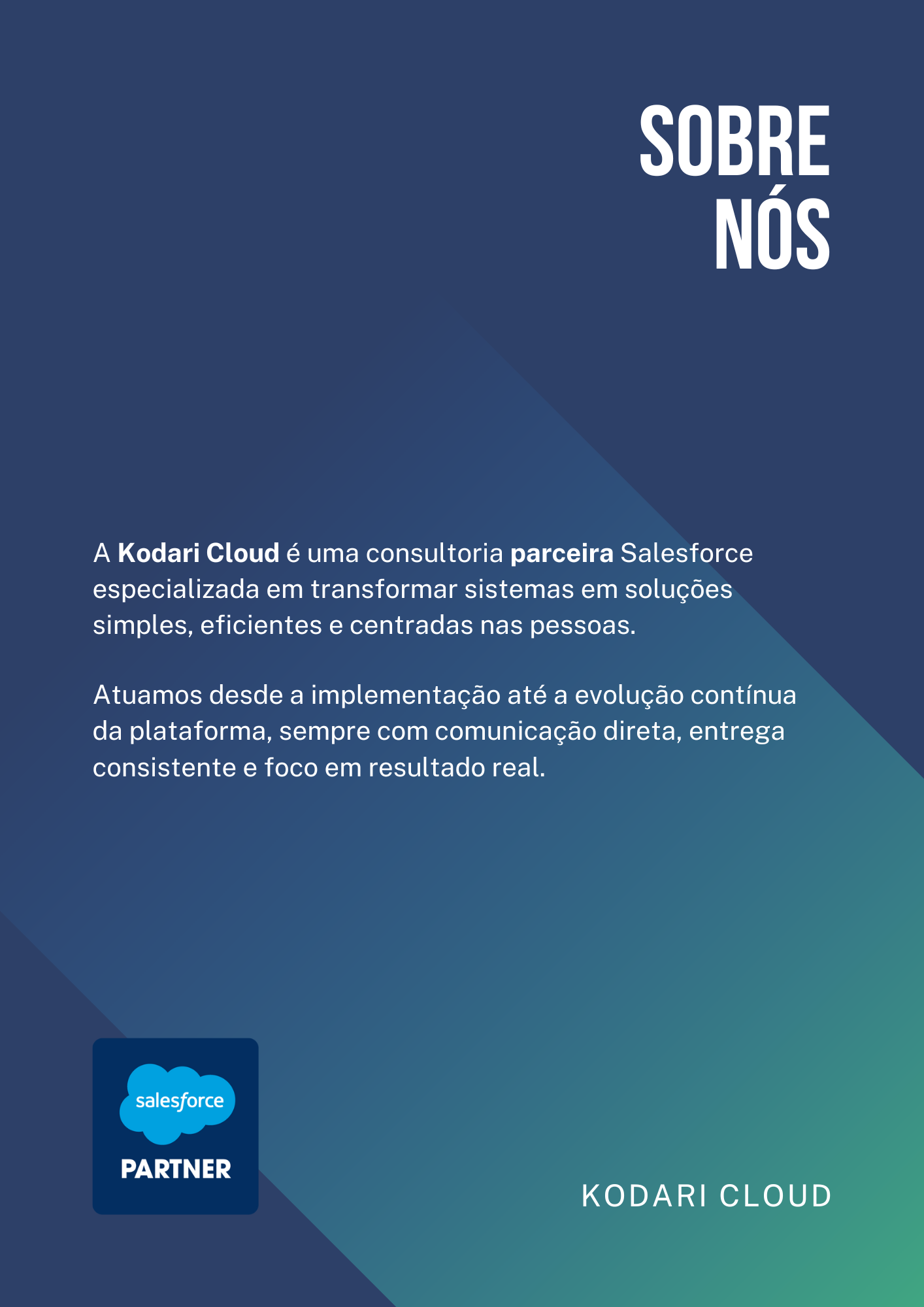 SOBRE
NÓS

A Kodari Cloud é uma consultoria parceira Salesforce especializada em transformar sistemas em soluções simples, eficientes e centradas nas pessoas.

Atuamos desde a implementação até a evolução contínua da plataforma, sempre com comunicação direta, entrega consistente e foco em resultado real.

salesforce
PARTNER

KODARI CLOUD